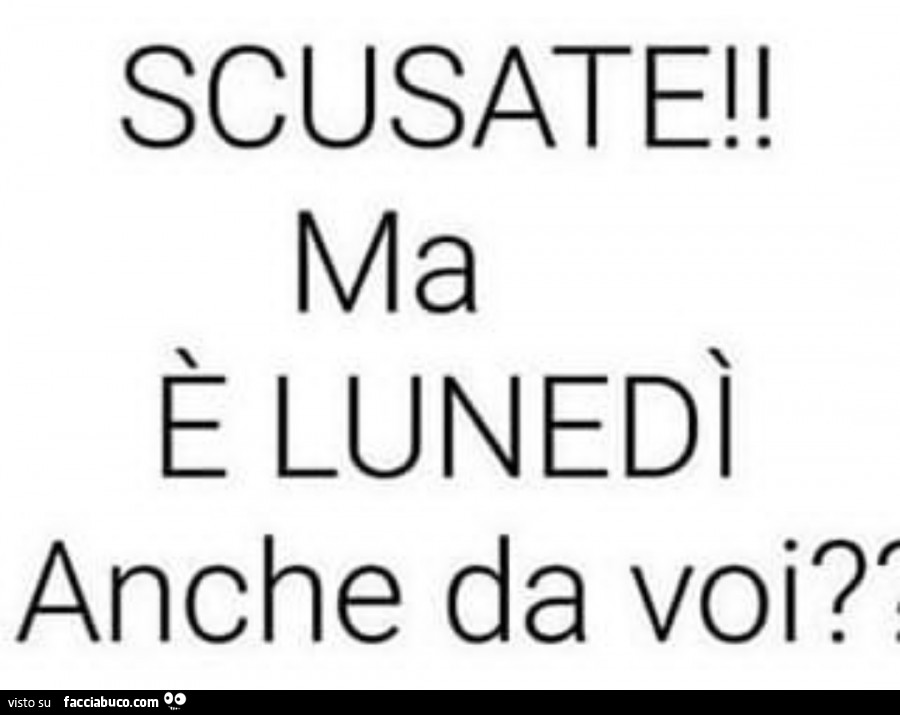 SCUSATE!!
Ma
È LUNEDÌ
Anche da voi??

visto su facciabuco.com